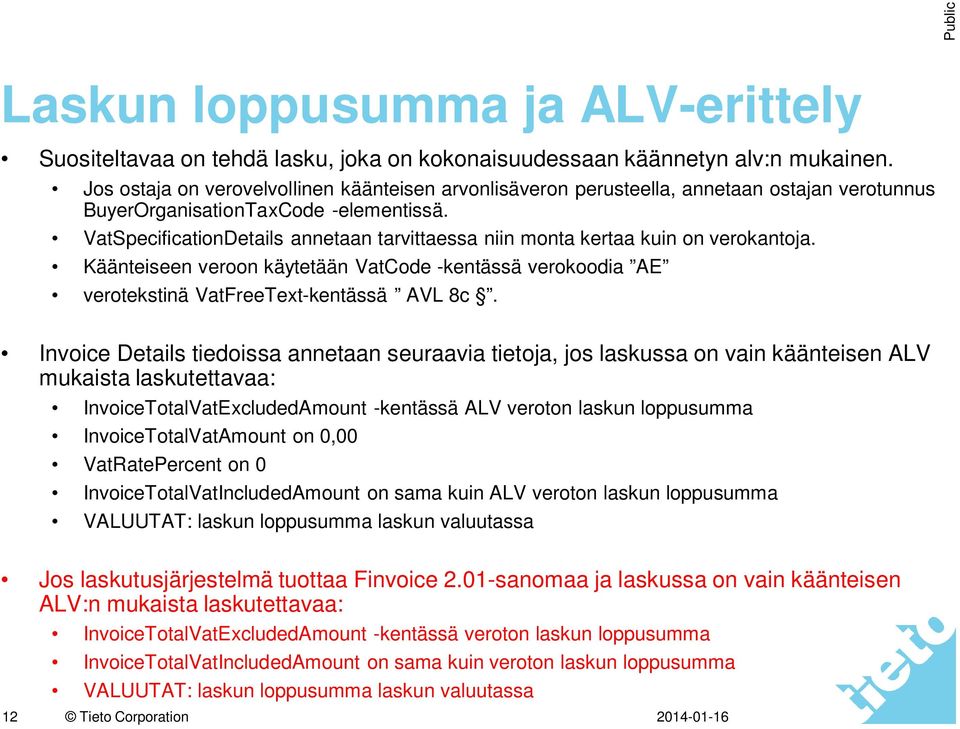 Public

Laskun loppusumma ja ALV-erittely

• Suositeltavaa on tehdä lasku, joka on kokonaisuudessaan käännetyn alv:n mukainen.
  • Jos ostaja on verovelvollinen käänteisen arvonlisäveron perusteella, annetaan ostajan verotunnus BuyerOrganisationTaxCode -elementissä.
  • VatSpecificationDetails annetaan tarvittaessa niin monta kertaa kuin on verokantoja.
  • Käänteiseen veroon käytetään VatCode -kentässä verokoodia ”AE”
  • verotekstinä VatFreeText-kentässä ” AVL 8c §”.

• Invoice Details tiedoissa annetaan seuraavia tietoja, jos laskussa on vain käänteisen ALV mukaista laskutettavaa:
  • InvoiceTotalVatExcludedAmount -kentässä ALV veroton laskun loppusumma
  • InvoiceTotalVatAmount on 0,00
  • VatRatePercent on 0
  • InvoiceTotalVatIncludedAmount on sama kuin ALV veroton laskun loppusumma
  • VALUUTAT: laskun loppusumma laskun valuutassa

• Jos laskutusjärjestelmä tuottaa Finvoice 2.01-sanomaa ja laskussa on vain käänteisen ALV:n mukaista laskutettavaa:
  • InvoiceTotalVatExcludedAmount -kentässä veroton laskun loppusumma
  • InvoiceTotalVatIncludedAmount on sama kuin veroton laskun loppusumma
  • VALUUTAT: laskun loppusumma laskun valuutassa

12 © Tieto Corporation 2014-01-16

tieto